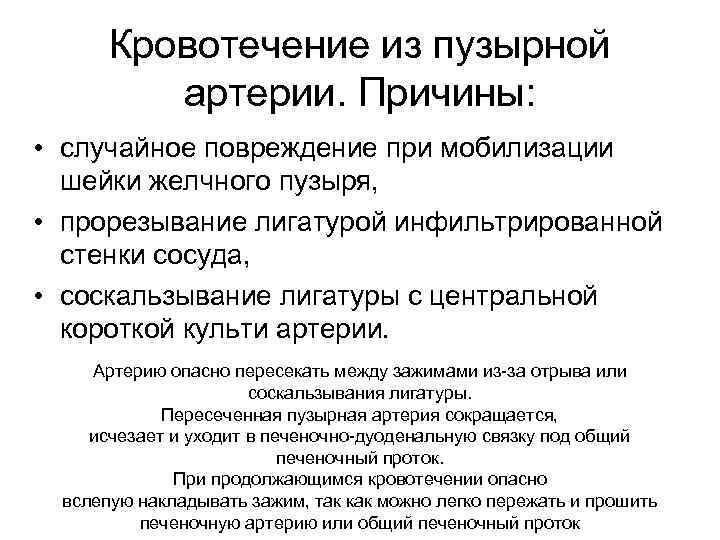 Кровотечение из пузырной артерии. Причины:

• случайное повреждение при мобилизации шейки желчного пузыря,
• прорезывание лигатурой инфильтрированной стенки сосуда,
• соскальзывание лигатуры с центральной короткой культи артерии.

Артерию опасно пересекать между зажимами из-за отрыва или соскальзывания лигатуры.
Пересеченная пузырная артерия сокращается, исчезает и уходит в печеночно-дуоденальную связку под общий печеночный проток.
При продолжающимся кровотечении опасно вслепую накладывать зажим, так как можно легко пережать и прошить печеночную артерию или общий печеночный проток